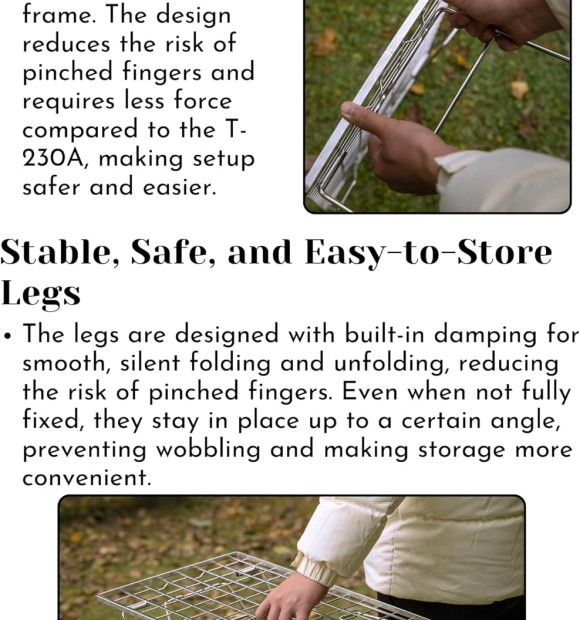 frame. The design reduces the risk of pinched fingers and requires less force compared to the T-230A, making setup safer and easier.

Stable, Safe, and Easy-to-Store Legs

• The legs are designed with built-in damping for smooth, silent folding and unfolding, reducing the risk of pinched fingers. Even when not fully fixed, they stay in place up to a certain angle, preventing wobbling and making storage more convenient.